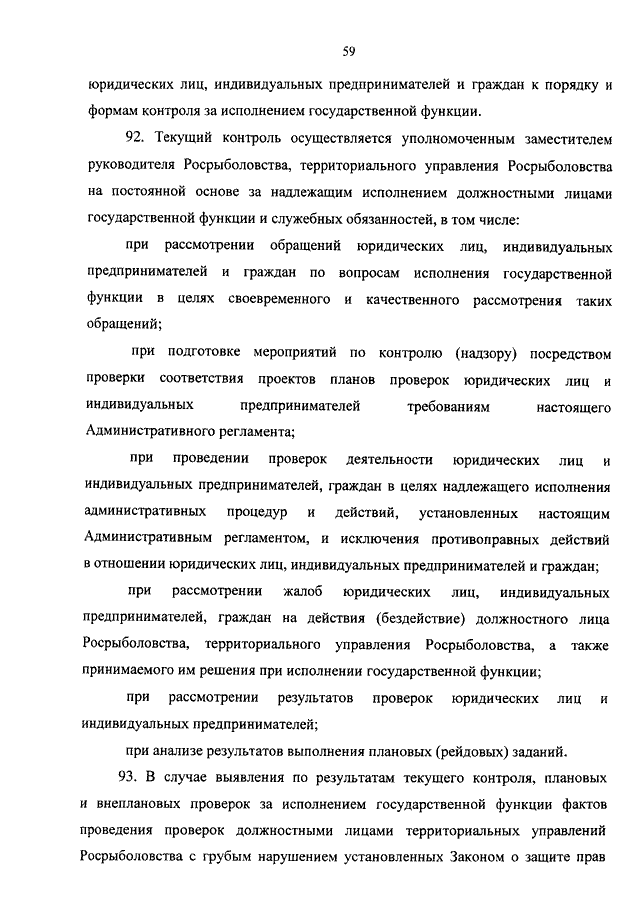 59

юридических лиц, индивидуальных предпринимателей и граждан к порядку и формам контроля за исполнением государственной функции.

92. Текущий контроль осуществляется уполномоченным заместителем руководителя Росрыболовства, территориального управления Росрыболовства на постоянной основе за надлежащим исполнением должностными лицами государственной функции и служебных обязанностей, в том числе:

при рассмотрении обращений юридических лиц, индивидуальных предпринимателей и граждан по вопросам исполнения государственной функции в целях своевременного и качественного рассмотрения таких обращений;

при подготовке мероприятий по контролю (надзору) посредством проверки соответствия проектов планов проверок юридических лиц и индивидуальных предпринимателей требованиям настоящего Административного регламента;

при проведении проверок деятельности юридических лиц и индивидуальных предпринимателей, граждан в целях надлежащего исполнения административных процедур и действий, установленных настоящим Административным регламентом, и исключения противоправных действий в отношении юридических лиц, индивидуальных предпринимателей и граждан;

при рассмотрении жалоб юридических лиц, индивидуальных предпринимателей, граждан на действия (бездействие) должностного лица Росрыболовства, территориального управления Росрыболовства, а также принимаемого им решения при исполнении государственной функции;

при рассмотрении результатов проверок юридических лиц и индивидуальных предпринимателей;

при анализе результатов выполнения плановых (рейдовых) заданий.

93. В случае выявления по результатам текущего контроля, плановых и внеплановых проверок за исполнением государственной функции фактов проведения проверок должностными лицами территориальных управлений Росрыболовства с грубым нарушением установленных Законом о защите прав